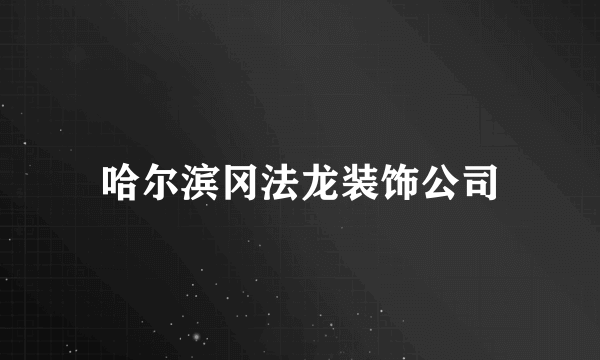 哈尔滨冈法龙装饰公司